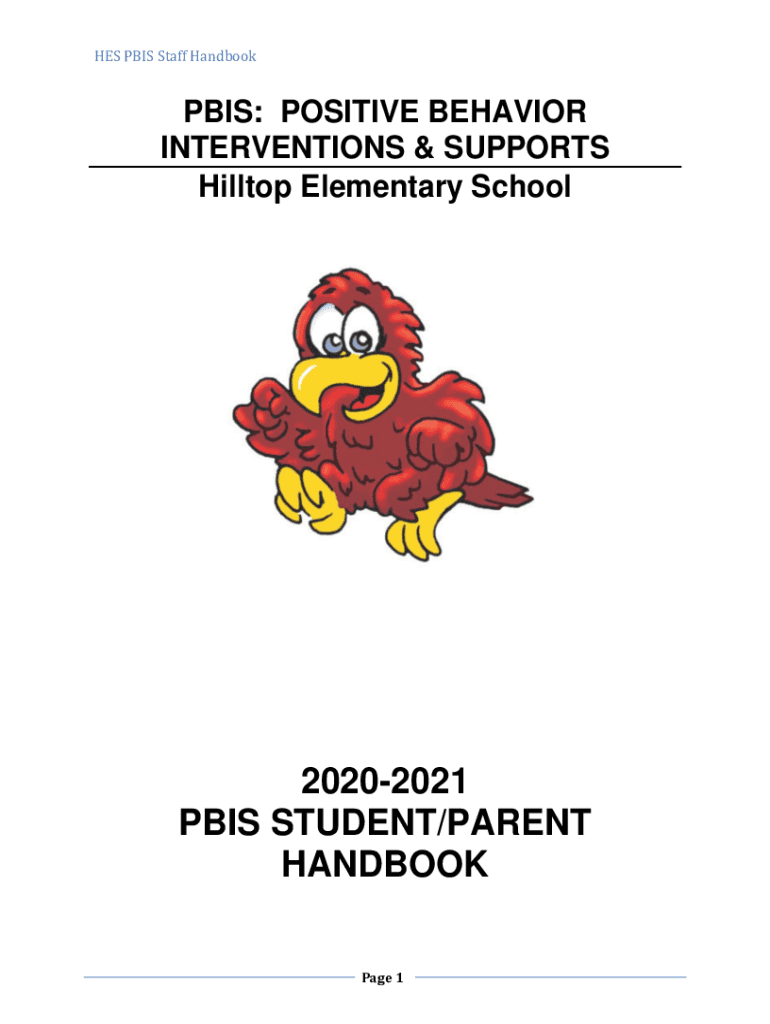 HES PBIS Staff Handbook

PBIS: POSITIVE BEHAVIOR INTERVENTIONS & SUPPORTS

Hilltop Elementary School

2020-2021
PBIS STUDENT/PARENT HANDBOOK

Page 1